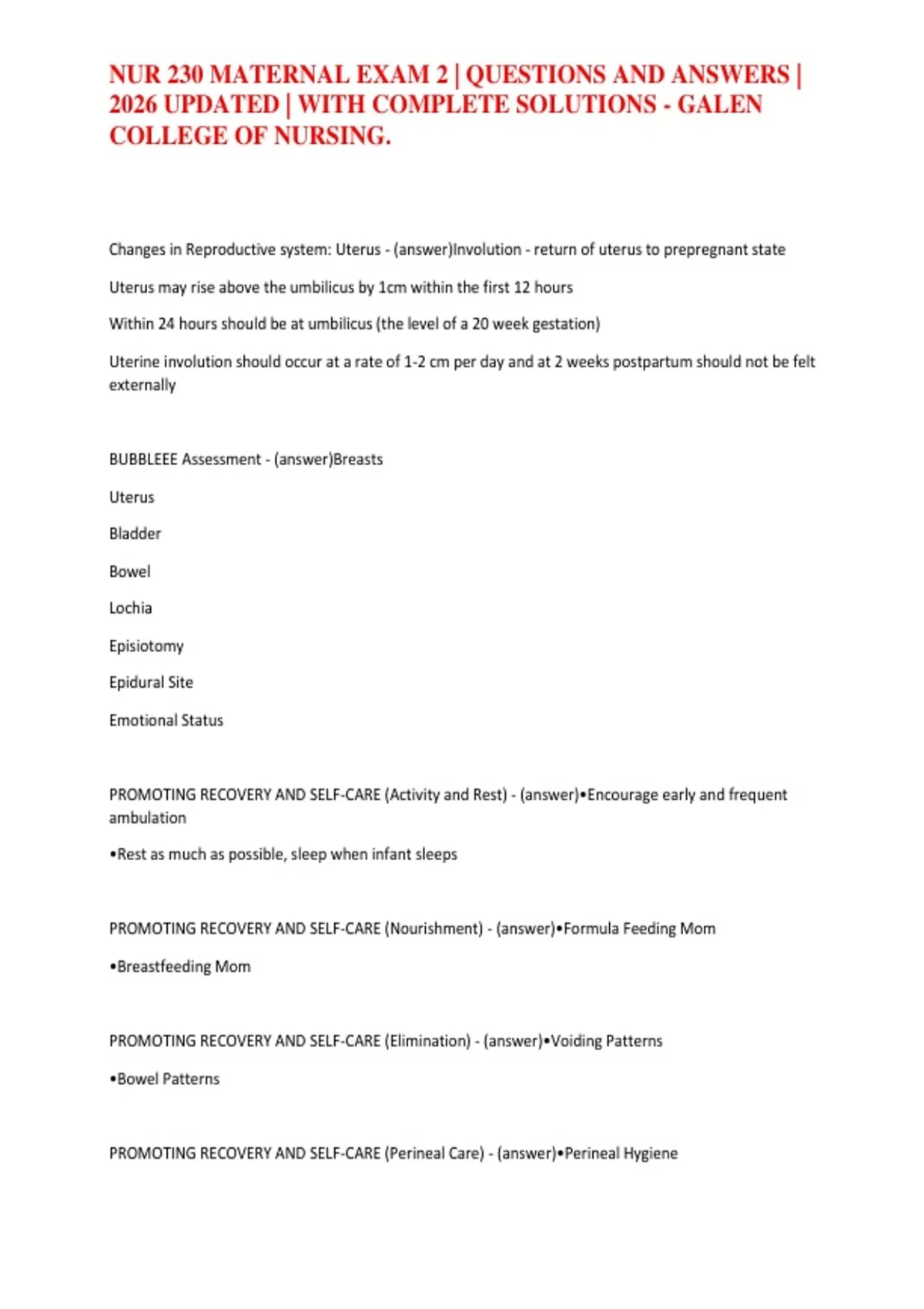 NUR 230 MATERNAL EXAM 2 | QUESTIONS AND ANSWERS | 2026 UPDATED | WITH COMPLETE SOLUTIONS - GALEN COLLEGE OF NURSING.

Changes in Reproductive system: Uterus - (answer)Involution - return of uterus to prepregnant state

Uterus may rise above the umbilicus by 1cm within the first 12 hours

Within 24 hours should be at umbilicus (the level of a 20 week gestation)

Uterine involution should occur at a rate of 1-2 cm per day and at 2 weeks postpartum should not be felt externally

BUBBLEEE Assessment - (answer)Breasts

Uterus

Bladder

Bowel

Lochia

Episiotomy

Epidural Site

Emotional Status

PROMOTING RECOVERY AND SELF-CARE (Activity and Rest) - (answer)•Encourage early and frequent ambulation

•Rest as much as possible, sleep when infant sleeps

PROMOTING RECOVERY AND SELF-CARE (Nourishment) - (answer)•Formula Feeding Mom

•Breastfeeding Mom

PROMOTING RECOVERY AND SELF-CARE (Elimination) - (answer)•Voiding Patterns

•Bowel Patterns

PROMOTING RECOVERY AND SELF-CARE (Perineal Care) - (answer)•Perineal Hygiene